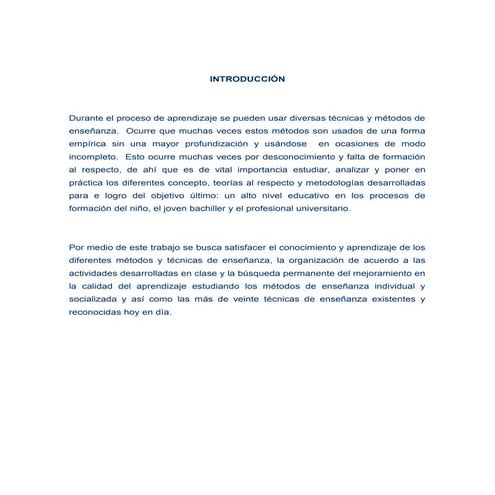 INTRODUCCIÓN

Durante el proceso de aprendizaje se pueden usar diversas técnicas y métodos de enseñanza. Ocurre que muchas veces estos métodos son usados de una forma empírica sin una mayor profundización y usándose en ocasiones de modo incompleto. Esto ocurre muchas veces por desconocimiento y falta de formación al respecto, de ahí que es de vital importancia estudiar, analizar y poner en práctica los diferentes concepto, teorías al respecto y metodologías desarrolladas para e logro del objetivo último: un alto nivel educativo en los procesos de formación del niño, el joven bachiller y el profesional universitario.

Por medio de este trabajo se busca satisfacer el conocimiento y aprendizaje de los diferentes métodos y técnicas de enseñanza, la organización de acuerdo a las actividades desarrolladas en clase y la búsqueda permanente del mejoramiento en la calidad del aprendizaje estudiando los métodos de enseñanza individual y socializada y así como las más de veinte técnicas de enseñanza existentes y reconocidas hoy en día.